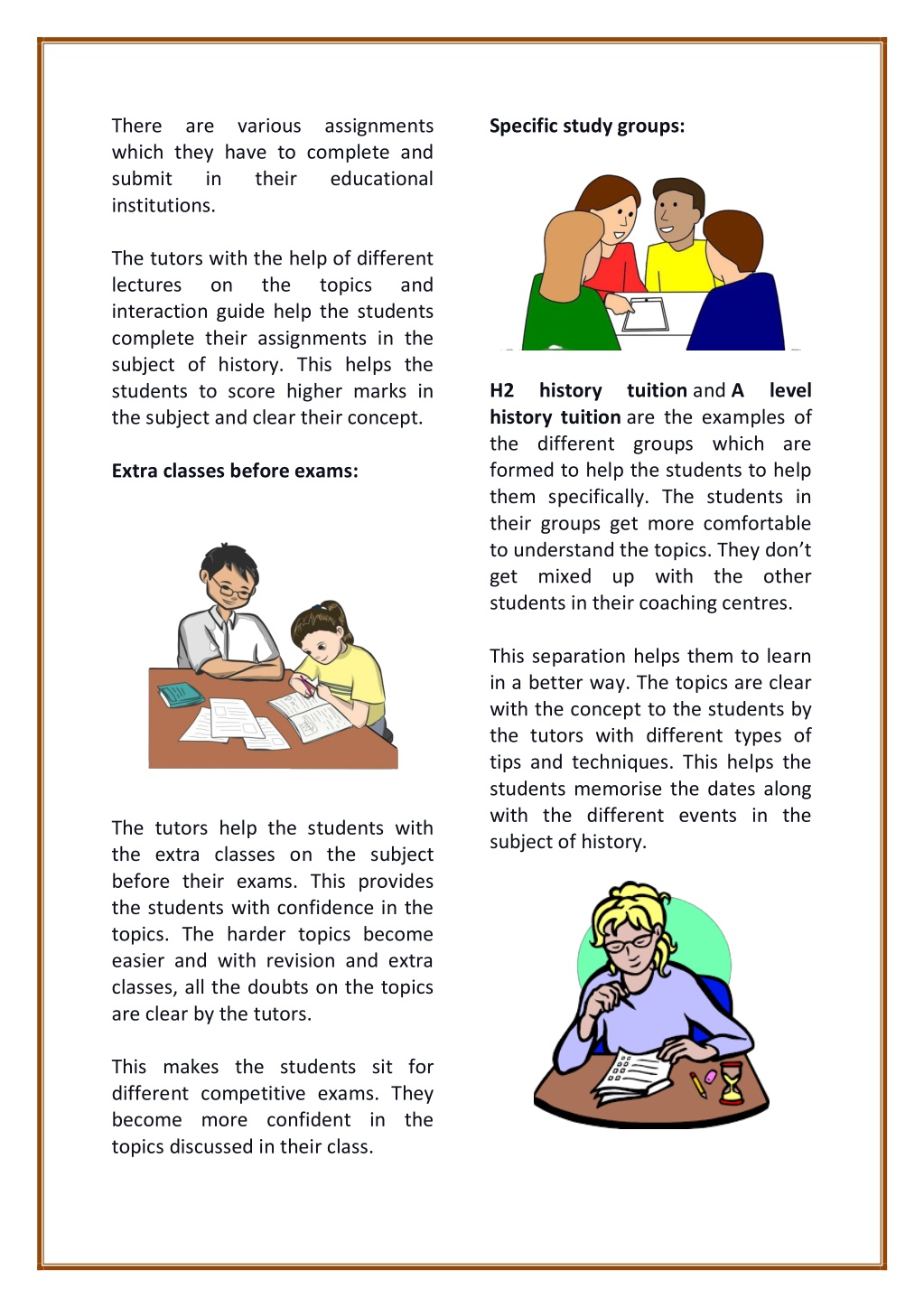 There are various assignments which they have to complete and submit in their educational institutions.

The tutors with the help of different lectures on the topics and interaction guide help the students complete their assignments in the subject of history. This helps the students to score higher marks in the subject and clear their concept.

Extra classes before exams:

The tutors help the students with the extra classes on the subject before their exams. This provides the students with confidence in the topics. The harder topics become easier and with revision and extra classes, all the doubts on the topics are clear by the tutors.

This makes the students sit for different competitive exams. They become more confident in the topics discussed in their class.

Specific study groups:

H2 history tuition and A level history tuition are the examples of the different groups which are formed to help the students to help them specifically. The students in their groups get more comfortable to understand the topics. They don't get mixed up with the other students in their coaching centres.

This separation helps them to learn in a better way. The topics are clear with the concept to the students by the tutors with different types of tips and techniques. This helps the students memorise the dates along with the different events in the subject of history.